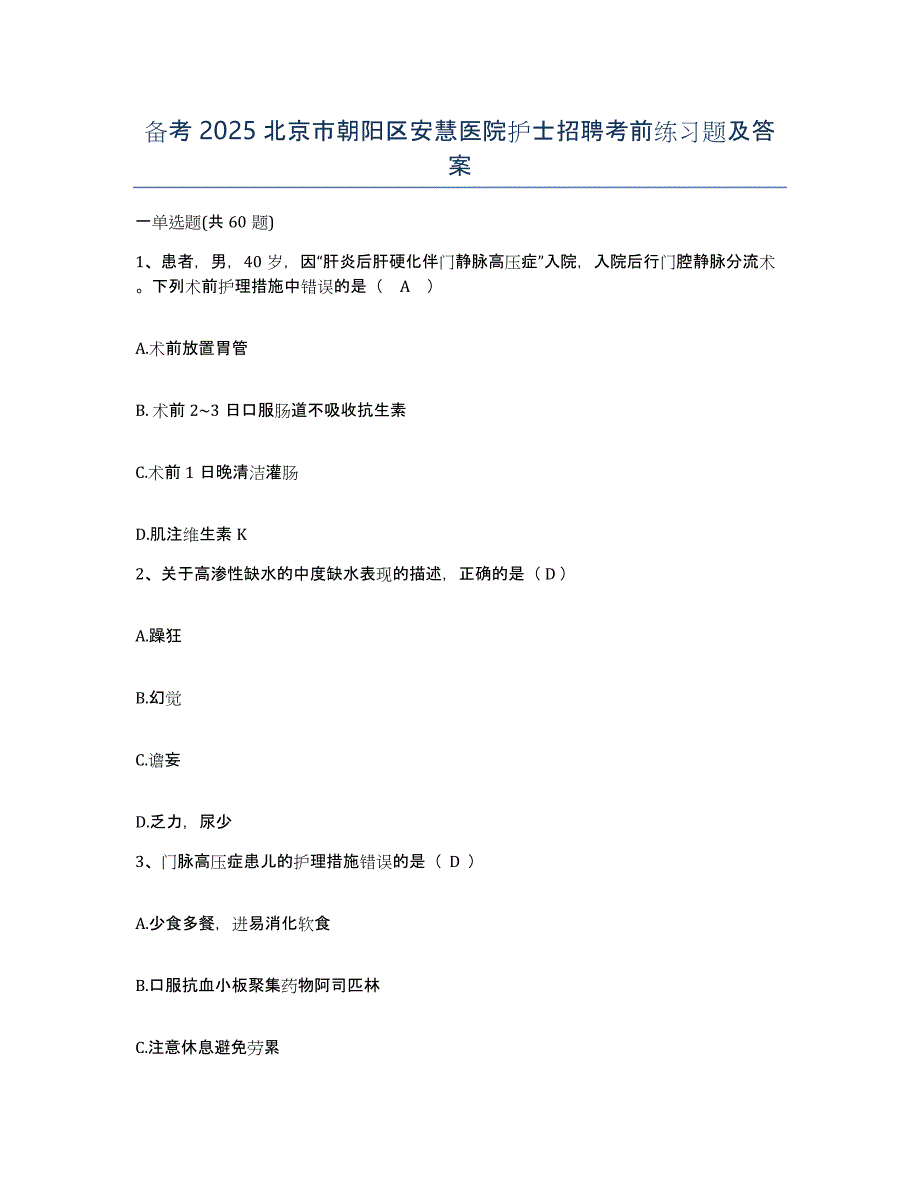 备考 2025 北京市朝阳区安慧医院护士招聘考前练习题及答案

一单选题(共 60 题)

1、患者，男，40 岁，因“肝炎后肝硬化伴门静脉高压症”入院，入院后行门腔静脉分流术。下列术前护理措施中错误的是（ A ）

A.术前放置胃管

B. 术前 2~3 日口服肠道不吸收抗生素

C.术前 1 日晚清洁灌肠

D.肌注维生素 K

2、关于高渗性缺水的中度缺水表现的描述，正确的是（ D ）

A.躁狂

B.幻觉

C.谵妄

D.乏力，尿少

3、门脉高压症患儿的护理措施错误的是（ D ）

A.少食多餐，进易消化软食

B.口服抗血小板聚集药物阿司匹林

C.注意休息避免劳累